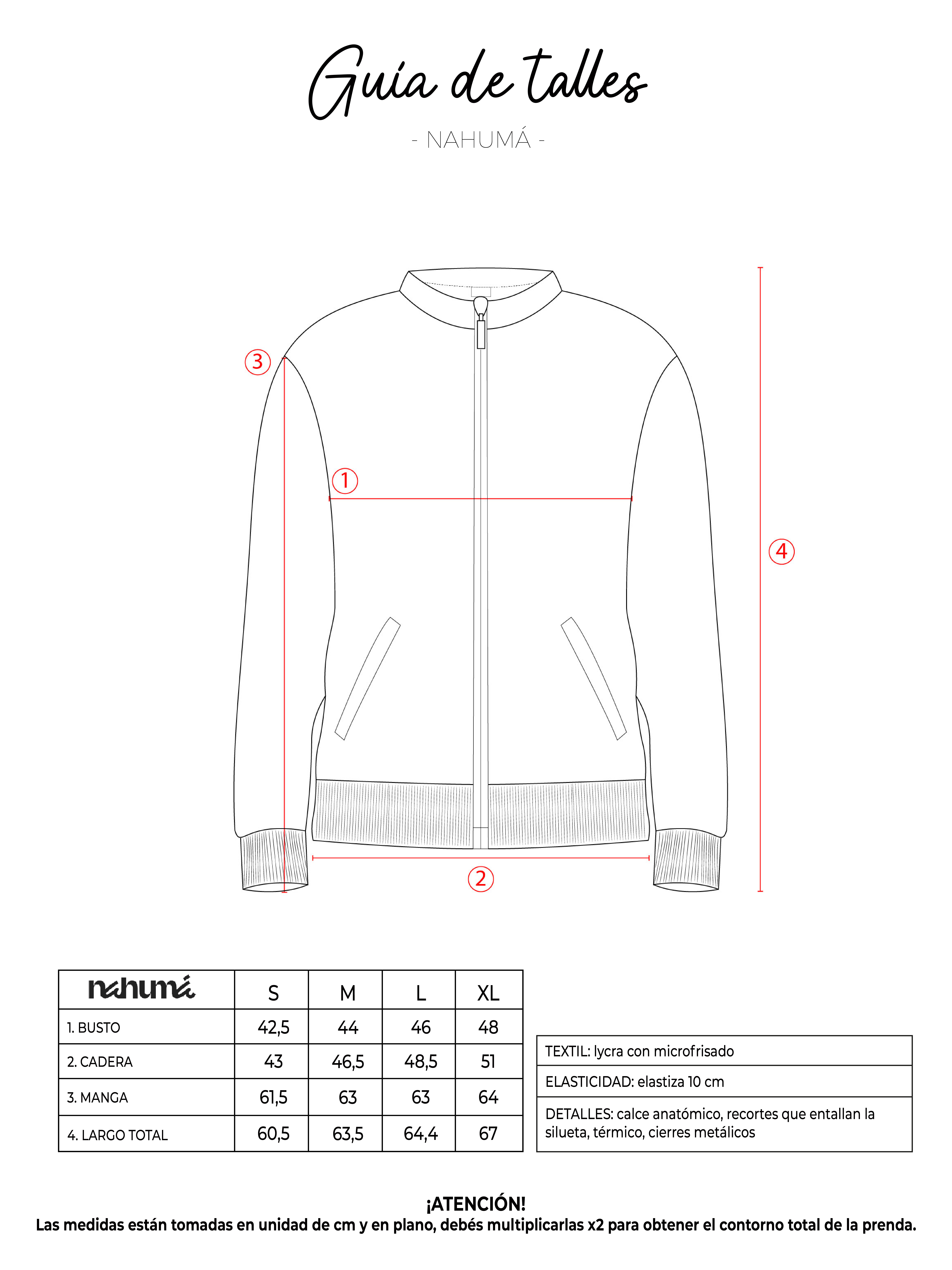 Guía de talles

- NAHUMÁ -

3

1

4

2

| nahumá | S | M | L | XL |
|---|---|---|---|---|
| 1. BUSTO | 42,5 | 44 | 46 | 48 |
| 2. CADERA | 43 | 46,5 | 48,5 | 51 |
| 3. MANGA | 61,5 | 63 | 63 | 64 |
| 4. LARGO TOTAL | 60,5 | 63,5 | 64,4 | 67 |

| TEXTIL: lycra con microfrisado |
|---|
| ELASTICIDAD: elastiza 10 cm |
| DETALLES: calce anatómico, recortes que entallan la silueta, térmico, cierres metálicos |

¡ATENCIÓN!
Las medidas están tomadas en unidad de cm y en plano, debés multiplicarlas x2 para obtener el contorno total de la prenda.